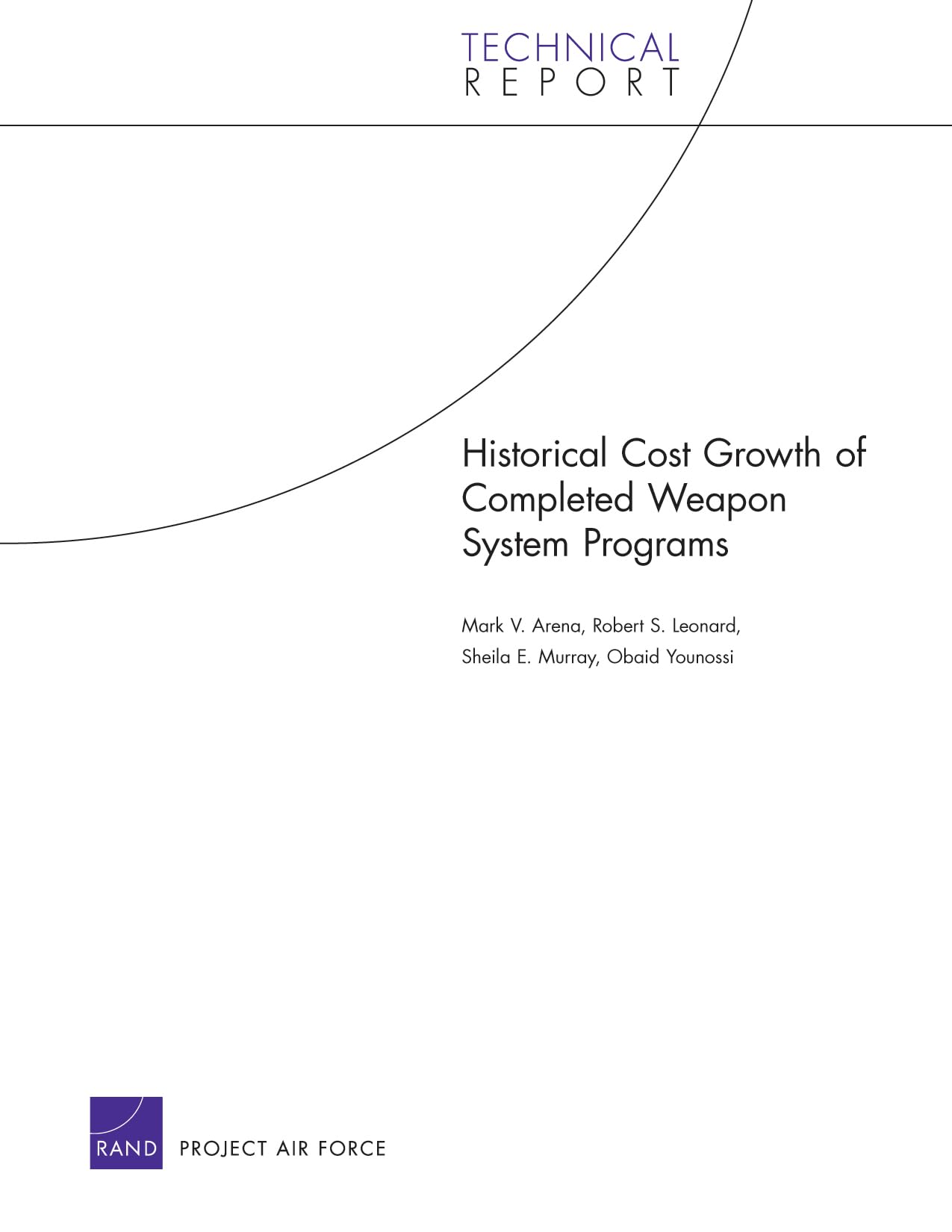 TECHNICAL
REPORT

Historical Cost Growth of Completed Weapon System Programs

Mark V. Arena, Robert S. Leonard,
Sheila E. Murray, Obaid Younossi

RAND PROJECT AIR FORCE